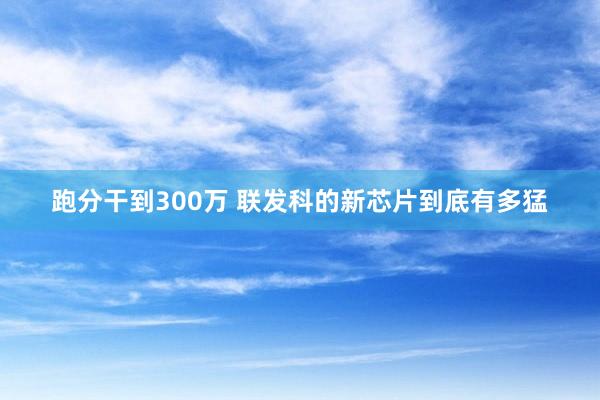 跑分干到300万 联发科的新芯片到底有多猛